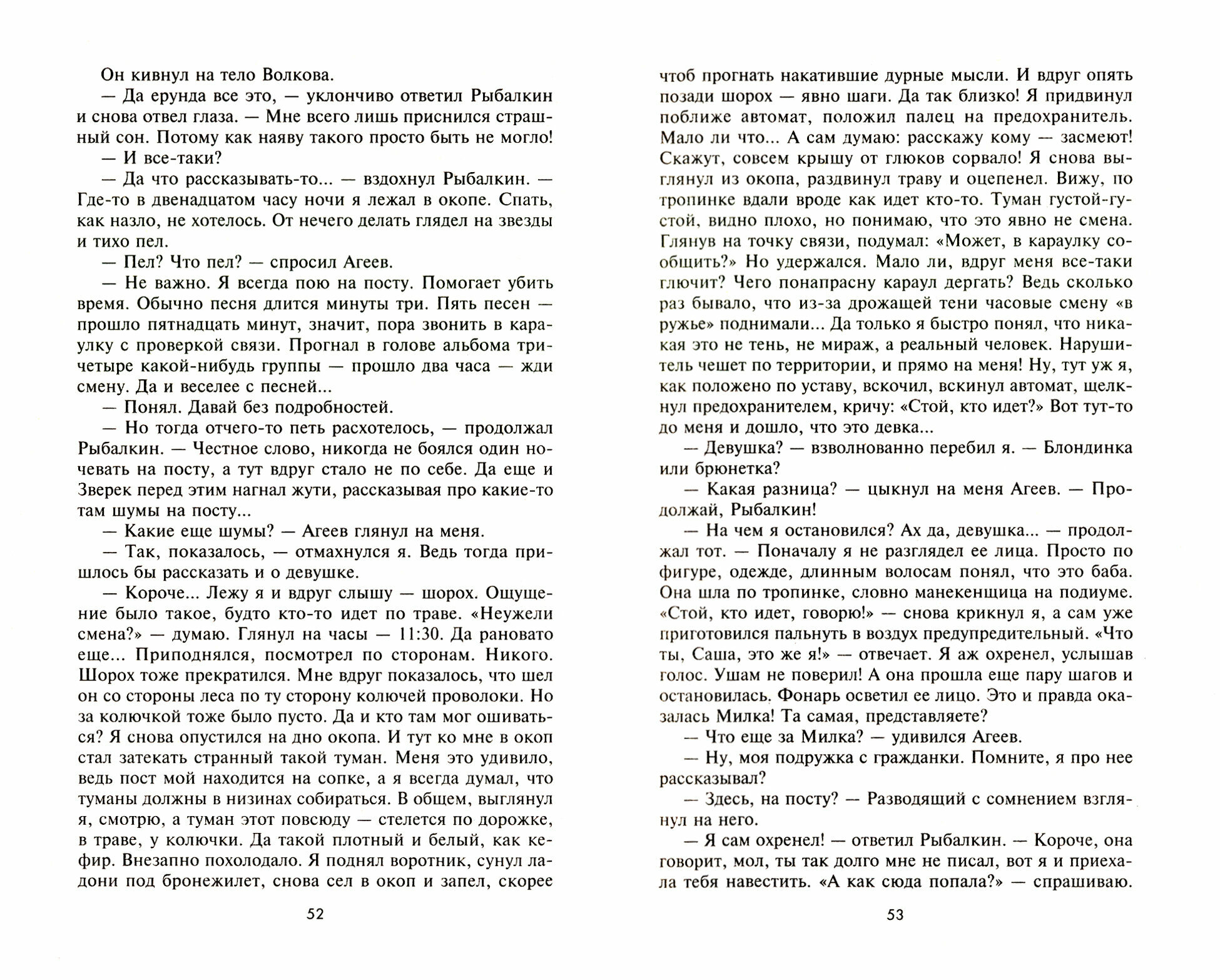 Он кивнул на тело Волкова.

— Да ерунда все это, — уклончиво ответил Рыбалкин и снова отвел глаза. — Мне всего лишь приснился страшный сон. Потому как наяву такого просто быть не могло!

— И все-таки?

— Да что рассказывать-то... — вздохнул Рыбалкин. — Где-то в двенадцатом часу ночи я лежал в окопе. Спать, как назло, не хотелось. От нечего делать глядел на звезды и тихо пел.

— Пел? Что пел? — спросил Агеев.

— Не важно. Я всегда пою на посту. Помогает убить время. Обычно песня длится минуты три. Пять песен — прошло пятнадцать минут, значит, пора звонить в караулку с проверкой связи. Прогнал в голове альбома три-четыре какой-нибудь группы — прошло два часа — жди смену. Да и веселее с песней...

— Понял. Давай без подробностей.

— Но тогда отчего-то петь расхотелось, — продолжал Рыбалкин. — Честное слово, никогда не боялся один ночевать на посту, а тут вдруг стало не по себе. Да еще и Зверек перед этим нагнал жути, рассказывая про какие-то там шумы на посту...

— Какие еще шумы? — Агеев глянул на меня.

— Так, показалось, — отмахнулся я. Ведь тогда пришлось бы рассказать и о девушке.

— Короче... Лежу я и вдруг слышу — шорох. Ощущение было такое, будто кто-то идет по траве. «Неужели смена?» — думаю. Глянул на часы — 11:30. Да рановато еще... Приподнялся, посмотрел по сторонам. Никого. Шорох тоже прекратился. Мне вдруг показалось, что шел он со стороны леса по ту сторону колючей проволоки. Но за колючкой тоже было пусто. Да и кто там мог ошиваться? Я снова опустился на дно окопа. И тут ко мне в окоп стал затекать странный такой туман. Меня это удивило, ведь пост мой находится на сопке, а я всегда думал, что туманы должны в низинах собираться. В общем, выглянул я, смотрю, а туман этот повсюду — стелется по дорожке, в траве, у колючки. Да такой плотный и белый, как кефир. Внезапно похолодало. Я поднял воротник, сунул ладони под бронежилет, снова сел в окоп и запел, скорее

52

чтоб прогнать накатившие дурные мысли. И вдруг опять позади шорох — явно шаги. Да так близко! Я придвинул поближе автомат, положил палец на предохранитель. Мало ли что... А сам думаю: расскажу кому — засмеют! Скажут, совсем крышу от глюков сорвало! Я снова выглянул из окопа, раздвинул траву и оцепенел. Вижу, по тропинке вдали вроде как идет кто-то. Туман густой-густой, видно плохо, но понимаю, что это явно не смена. Глянув на точку связи, подумал: «Может, в караулку сообщить?» Но удержался. Мало ли, вдруг меня все-таки глючит? Чего понапрасну караул дергать? Ведь сколько раз бывало, что из-за дрожащей тени часовые смену «в ружье» поднимали... Да только я быстро понял, что никакая это не тень, не мираж, а реальный человек. Нарушитель чешет по территории, и прямо на меня! Ну, тут уж я, как положено по уставу, вскочил, вскинул автомат, щелкнул предохранителем, кричу: «Стой, кто идет?» Вот тут-то до меня и дошло, что это девка...

— Девушка? — взволнованно перебил я. — Блондинка или брюнетка?

— Какая разница? — цыкнул на меня Агеев. — Продолжай, Рыбалкин!

— На чем я остановился? Ах да, девушка... — продолжал тот. — Поначалу я не разглядел ее лица. Просто по фигуре, одежде, длинным волосам понял, что это баба. Она шла по тропинке, словно манекенщица на подиуме. «Стой, кто идет, говорю!» — снова крикнул я, а сам уже приготовился пальнуть в воздух предупредительный. «Что ты, Саша, это же я!» — отвечает. Я аж охренел, услышав голос. Ушам не поверил! А она прошла еще пару шагов и остановилась. Фонарь осветил ее лицо. Это и правда оказалась Милка! Та самая, представляете?

— Что еще за Милка? — удивился Агеев.

— Ну, моя подружка с гражданки. Помните, я про нее рассказывал?

— Здесь, на посту? — Разводящий с сомнением взглянул на него.

— Я сам охренел! — ответил Рыбалкин. — Короче, она говорит, мол, ты так долго мне не писал, вот я и приехала тебя навестить. «А как сюда попала?» — спрашиваю.

53